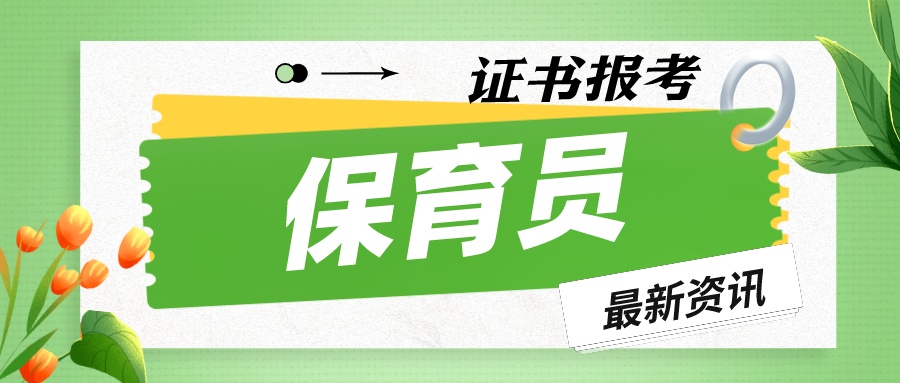 证书报考

保育员

最新资讯